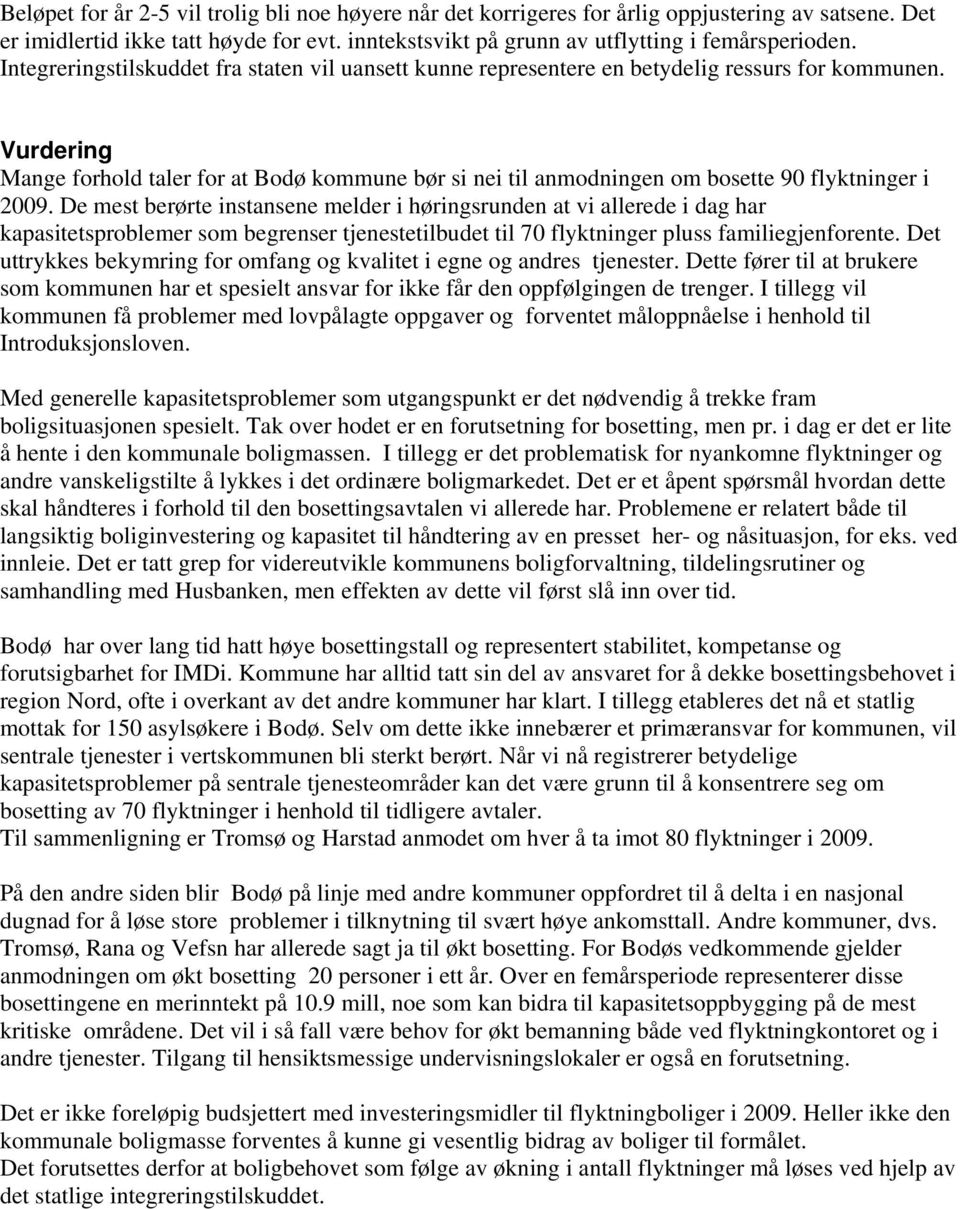 Beløpet for år 2-5 vil trolig bli noe høyere når det korrigeres for årlig oppjustering av satsene. Det er imidlertid ikke tatt høyde for evt. inntekstsvikt på grunn av utflytting i femårsperioden. Integreringstilskuddet fra staten vil uansett kunne representere en betydelig ressurs for kommunen.

Vurdering
Mange forhold taler for at Bodø kommune bør si nei til anmodningen om bosette 90 flyktninger i 2009. De mest berørte instansene melder i høringsrunden at vi allerede i dag har kapasitetsproblemer som begrenser tjenestetilbudet til 70 flyktninger pluss familiegjenforente. Det uttrykkes bekymring for omfang og kvalitet i egne og andres tjenester. Dette fører til at brukere som kommunen har et spesielt ansvar for ikke får den oppfølgingen de trenger. I tillegg vil kommunen få problemer med lovpålagte oppgaver og forventet måloppnåelse i henhold til Introduksjonsloven.

Med generelle kapasitetsproblemer som utgangspunkt er det nødvendig å trekke fram boligsituasjonen spesielt. Tak over hodet er en forutsetning for bosetting, men pr. i dag er det er lite å hente i den kommunale boligmassen. I tillegg er det problematisk for nyankomne flyktninger og andre vanskeligstilte å lykkes i det ordinære boligmarkedet. Det er et åpent spørsmål hvordan dette skal håndteres i forhold til den bosettingsavtalen vi allerede har. Problemene er relatert både til langsiktig boliginvestering og kapasitet til håndtering av en presset her- og nåsituasjon, for eks. ved innleie. Det er tatt grep for videreutvikle kommunens boligforvaltning, tildelingsrutiner og samhandling med Husbanken, men effekten av dette vil først slå inn over tid.

Bodø har over lang tid hatt høye bosettingstall og representert stabilitet, kompetanse og forutsigbarhet for IMDi. Kommune har alltid tatt sin del av ansvaret for å dekke bosettingsbehovet i region Nord, ofte i overkant av det andre kommuner har klart. I tillegg etableres det nå et statlig mottak for 150 asylsøkere i Bodø. Selv om dette ikke innebærer et primæransvar for kommunen, vil sentrale tjenester i vertskommunen bli sterkt berørt. Når vi nå registrerer betydelige kapasitetsproblemer på sentrale tjenesteområder kan det være grunn til å konsentrere seg om bosetting av 70 flyktninger i henhold til tidligere avtaler.
Til sammenligning er Tromsø og Harstad anmodet om hver å ta imot 80 flyktninger i 2009.

På den andre siden blir Bodø på linje med andre kommuner oppfordret til å delta i en nasjonal dugnad for å løse store problemer i tilknytning til svært høye ankomsttall. Andre kommuner, dvs. Tromsø, Rana og Vefsn har allerede sagt ja til økt bosetting. For Bodøs vedkommende gjelder anmodningen om økt bosetting 20 personer i ett år. Over en femårsperiode representerer disse bosettingene en merinntekt på 10.9 mill, noe som kan bidra til kapasitetsoppbygging på de mest kritiske områdene. Det vil i så fall være behov for økt bemanning både ved flyktningkontoret og i andre tjenester. Tilgang til hensiktsmessige undervisningslokaler er også en forutsetning.

Det er ikke foreløpig budsjettert med investeringsmidler til flyktningboliger i 2009. Heller ikke den kommunale boligmasse forventes å kunne gi vesentlig bidrag av boliger til formålet.
Det forutsettes derfor at boligbehovet som følge av økning i antall flyktninger må løses ved hjelp av det statlige integreringstilskuddet.